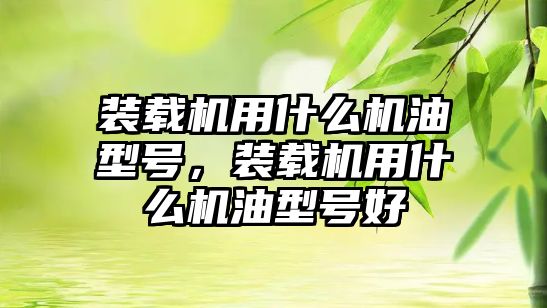 装载机用什么机油型号，装载机用什么机油型号好